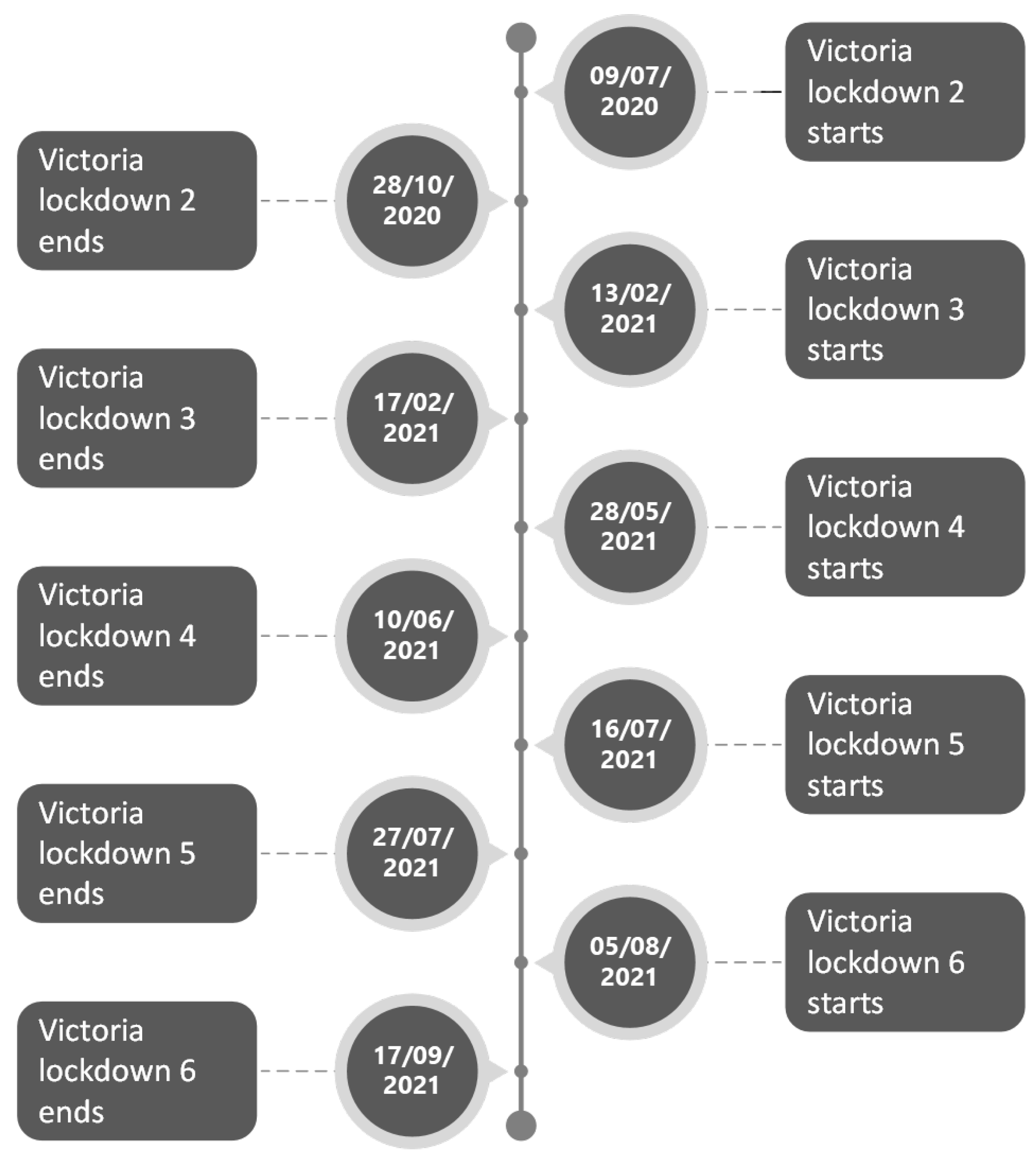 09/07/2020

Victoria lockdown 2 starts

Victoria lockdown 2 ends

28/10/2020

13/02/2021

Victoria lockdown 3 starts

Victoria lockdown 3 ends

17/02/2021

28/05/2021

Victoria lockdown 4 starts

Victoria lockdown 4 ends

10/06/2021

16/07/2021

Victoria lockdown 5 starts

Victoria lockdown 5 ends

27/07/2021

05/08/2021

Victoria lockdown 6 starts

Victoria lockdown 6 ends

17/09/2021